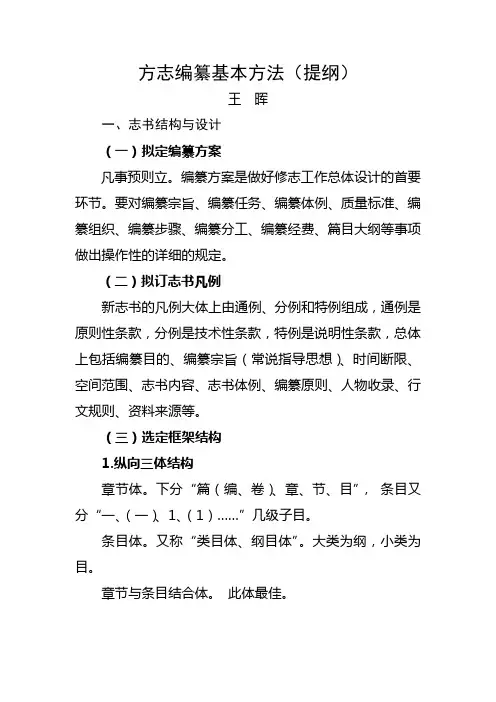 方志编纂基本方法（提纲）

王　晖

一、志书结构与设计

（一）拟定编纂方案

凡事预则立。编纂方案是做好修志工作总体设计的首要环节。要对编纂宗旨、编纂任务、编纂体例、质量标准、编纂组织、编纂步骤、编纂分工、编纂经费、篇目大纲等事项做出操作性的详细的规定。

（二）拟订志书凡例

新志书的凡例大体上由通例、分例和特例组成，通例是原则性条款，分例是技术性条款，特例是说明性条款，总体上包括编纂目的、编纂宗旨（常说指导思想）、时间断限、空间范围、志书内容、志书体例、编纂原则、人物收录、行文规则、资料来源等。

（三）选定框架结构

1.纵向三体结构

章节体。下分“篇（编、卷）、章、节、目”，条目又分“一、（一）、1、（1）……”几级子目。

条目体。又称“类目体、纲目体”。大类为纲，小类为目。

章节与条目结合体。 此体最佳。